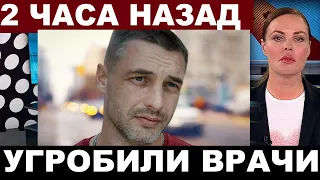 2 ЧАСА НАЗАД

УГРОБИЛИ ВРАЧИ